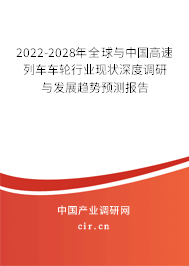 2022-2028年全球与中国高速列车车轮行业现状深度调研与发展趋势预测报告

中国产业调研网

cir.cn